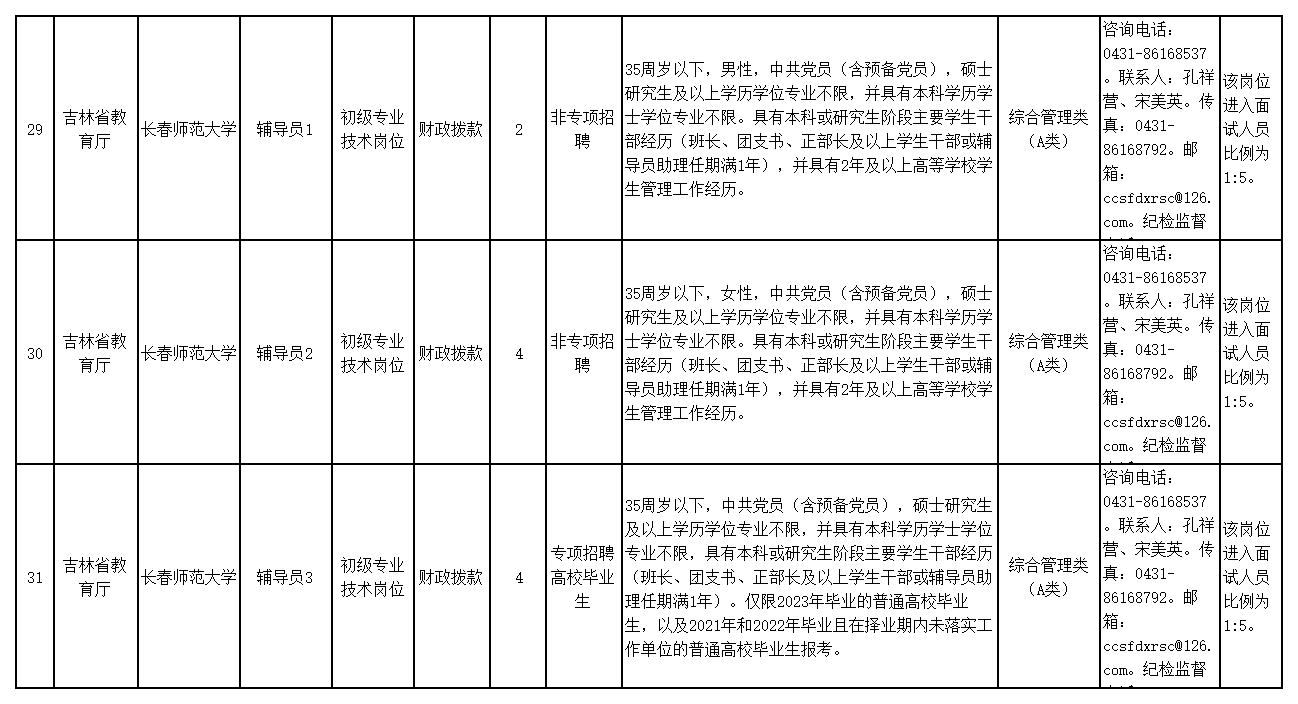 | 29 | 吉林省教育厅 | 长春师范大学 | 辅导员1 | 初级专业技术岗位 | 财政拨款 | 2 | 非专项招聘 | 35周岁以下，男性，中共党员（含预备党员），硕士研究生及以上学历学位专业不限，并具有本科学历学士学位专业不限。具有本科或研究生阶段主要学生干部经历（班长、团支书、正部长及以上学生干部或辅导员助理任期满1年），并具有2年及以上高等学校学生管理工作经历。 | 综合管理类（A类） | 咨询电话：0431-86168537。联系人：孔祥营、宋美英。传真：0431-86168792。邮箱：ccsfdxrsc@126.com。纪检监督 | 该岗位进入面试人员比例为1:5。 |
|---|---|---|---|---|---|---|---|---|---|---|---|
| 30 | 吉林省教育厅 | 长春师范大学 | 辅导员2 | 初级专业技术岗位 | 财政拨款 | 4 | 非专项招聘 | 35周岁以下，女性，中共党员（含预备党员），硕士研究生及以上学历学位专业不限，并具有本科学历学士学位专业不限。具有本科或研究生阶段主要学生干部经历（班长、团支书、正部长及以上学生干部或辅导员助理任期满1年），并具有2年及以上高等学校学生管理工作经历。 | 综合管理类（A类） | 咨询电话：0431-86168537。联系人：孔祥营、宋美英。传真：0431-86168792。邮箱：ccsfdxrsc@126.com。纪检监督 | 该岗位进入面试人员比例为1:5。 |
| 31 | 吉林省教育厅 | 长春师范大学 | 辅导员3 | 初级专业技术岗位 | 财政拨款 | 4 | 专项招聘高校毕业生 | 35周岁以下，中共党员（含预备党员），硕士研究生及以上学历学位专业不限，并具有本科学历学士学位专业不限，具有本科或研究生阶段主要学生干部经历（班长、团支书、正部长及以上学生干部或辅导员助理任期满1年）。仅限2023年毕业的普通高校毕业生，以及2021年和2022年毕业且在择业期内未落实工作单位的普通高校毕业生报考。 | 综合管理类（A类） | 咨询电话：0431-86168537。联系人：孔祥营、宋美英。传真：0431-86168792。邮箱：ccsfdxrsc@126.com。纪检监督 | 该岗位进入面试人员比例为1:5。 |